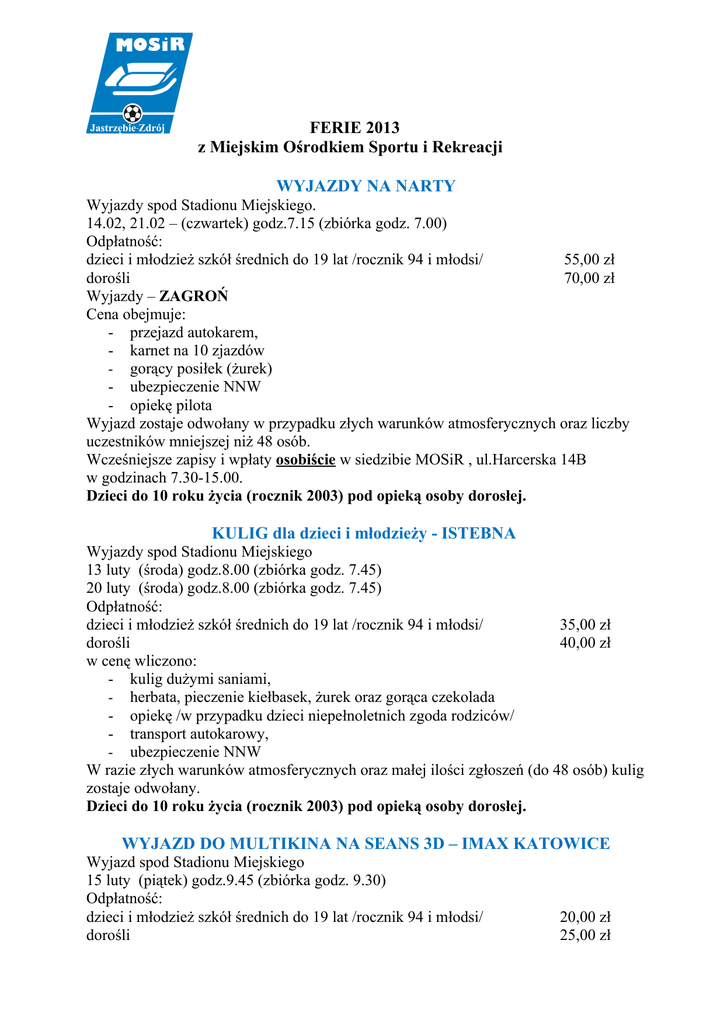 MOSiR
Jastrzębie-Zdrój

FERIE 2013
z Miejskim Ośrodkiem Sportu i Rekreacji

WYJAZDY NA NARTY
Wyjazdy spod Stadionu Miejskiego.
14.02, 21.02 – (czwartek) godz.7.15 (zbiórka godz. 7.00)
Odpłatność:
dzieci i młodzież szkół średnich do 19 lat /rocznik 94 i młodsi/ 55,00 zł
dorośli 70,00 zł
Wyjazdy – ZAGROŃ
Cena obejmuje:
- przejazd autokarem,
- karnet na 10 zjazdów
- gorący posiłek (żurek)
- ubezpieczenie NNW
- opiekę pilota
Wyjazd zostaje odwołany w przypadku złych warunków atmosferycznych oraz liczby uczestników mniejszej niż 48 osób.
Wcześniejsze zapisy i wpłaty osobiście w siedzibie MOSiR , ul.Harcerska 14B
w godzinach 7.30-15.00.
Dzieci do 10 roku życia (rocznik 2003) pod opieką osoby dorosłej.

KULIG dla dzieci i młodzieży - ISTEBNA
Wyjazdy spod Stadionu Miejskiego
13 luty (środa) godz.8.00 (zbiórka godz. 7.45)
20 luty (środa) godz.8.00 (zbiórka godz. 7.45)
Odpłatność:
dzieci i młodzież szkół średnich do 19 lat /rocznik 94 i młodsi/ 35,00 zł
dorośli 40,00 zł
w cenę wliczono:
- kulig dużymi saniami,
- herbata, pieczenie kiełbasek, żurek oraz gorąca czekolada
- opiekę /w przypadku dzieci niepełnoletnich zgoda rodziców/
- transport autokarowy,
- ubezpieczenie NNW
W razie złych warunków atmosferycznych oraz małej ilości zgłoszeń (do 48 osób) kulig zostaje odwołany.
Dzieci do 10 roku życia (rocznik 2003) pod opieką osoby dorosłej.

WYJAZD DO MULTIKINA NA SEANS 3D – IMAX KATOWICE
Wyjazd spod Stadionu Miejskiego
15 luty (piątek) godz.9.45 (zbiórka godz. 9.30)
Odpłatność:
dzieci i młodzież szkół średnich do 19 lat /rocznik 94 i młodsi/ 20,00 zł
dorośli 25,00 zł